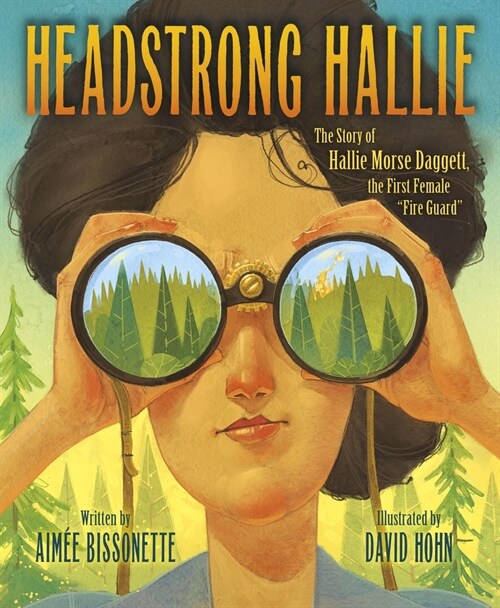 HEADSTRONG HALLIE

The Story of Hallie Morse Daggett, the First Female "Fire Guard"

Written by
AIMÉE BISSONETTE

Illustrated by
DAVID HOHN